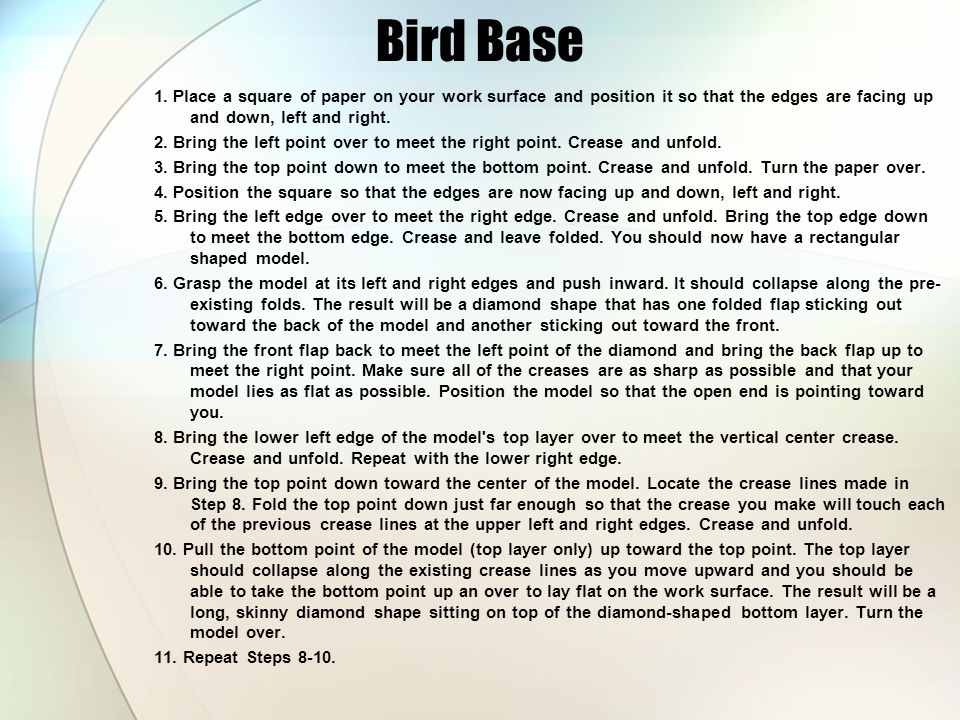 Bird Base

1. Place a square of paper on your work surface and position it so that the edges are facing up and down, left and right.

2. Bring the left point over to meet the right point. Crease and unfold.

3. Bring the top point down to meet the bottom point. Crease and unfold. Turn the paper over.

4. Position the square so that the edges are now facing up and down, left and right.

5. Bring the left edge over to meet the right edge. Crease and unfold. Bring the top edge down to meet the bottom edge. Crease and leave folded. You should now have a rectangular shaped model.

6. Grasp the model at its left and right edges and push inward. It should collapse along the pre-existing folds. The result will be a diamond shape that has one folded flap sticking out toward the back of the model and another sticking out toward the front.

7. Bring the front flap back to meet the left point of the diamond and bring the back flap up to meet the right point. Make sure all of the creases are as sharp as possible and that your model lies as flat as possible. Position the model so that the open end is pointing toward you.

8. Bring the lower left edge of the model's top layer over to meet the vertical center crease. Crease and unfold. Repeat with the lower right edge.

9. Bring the top point down toward the center of the model. Locate the crease lines made in Step 8. Fold the top point down just far enough so that the crease you make will touch each of the previous crease lines at the upper left and right edges. Crease and unfold.

10. Pull the bottom point of the model (top layer only) up toward the top point. The top layer should collapse along the existing crease lines as you move upward and you should be able to take the bottom point up an over to lay flat on the work surface. The result will be a long, skinny diamond shape sitting on top of the diamond-shaped bottom layer. Turn the model over.

11. Repeat Steps 8-10.